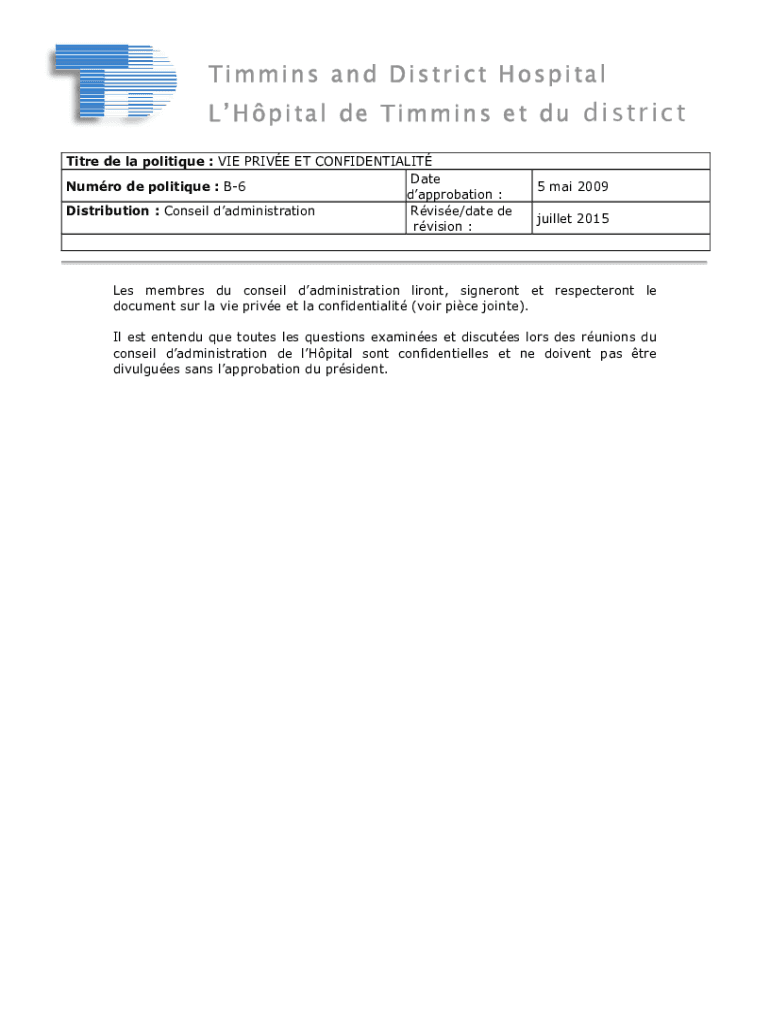 Timmins and District Hospital
L'Hôpital de Timmins et du district

| Titre de la politique : VIE PRIVÉE ET CONFIDENTIALITÉ | | |
|---|---|---|
| Numéro de politique : B-6 | Date d'approbation : | 5 mai 2009 |
| Distribution : Conseil d'administration | Révisée/date de révision : | juillet 2015 |
| | | |

Les membres du conseil d'administration liront, signeront et respecteront le document sur la vie privée et la confidentialité (voir pièce jointe).

Il est entendu que toutes les questions examinées et discutées lors des réunions du conseil d'administration de l'Hôpital sont confidentielles et ne doivent pas être divulguées sans l'approbation du président.